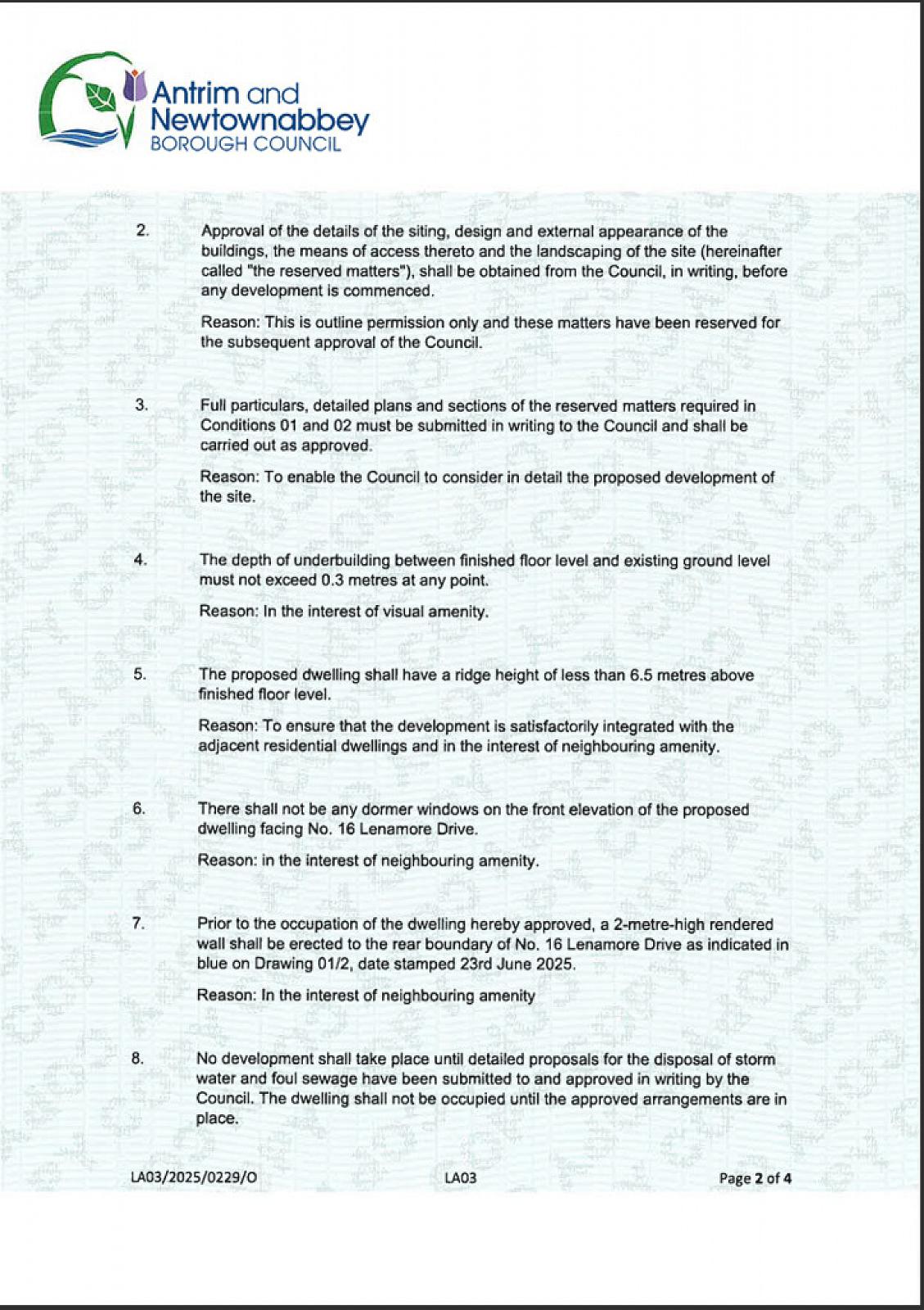 Antrim and Newtownabbey BOROUGH COUNCIL

2. Approval of the details of the siting, design and external appearance of the buildings, the means of access thereto and the landscaping of the site (hereinafter called "the reserved matters"), shall be obtained from the Council, in writing, before any development is commenced.

Reason: This is outline permission only and these matters have been reserved for the subsequent approval of the Council.

3. Full particulars, detailed plans and sections of the reserved matters required in Conditions 01 and 02 must be submitted in writing to the Council and shall be carried out as approved.

Reason: To enable the Council to consider in detail the proposed development of the site.

4. The depth of underbuilding between finished floor level and existing ground level must not exceed 0.3 metres at any point.

Reason: In the interest of visual amenity.

5. The proposed dwelling shall have a ridge height of less than 6.5 metres above finished floor level.

Reason: To ensure that the development is satisfactorily integrated with the adjacent residential dwellings and in the interest of neighbouring amenity.

6. There shall not be any dormer windows on the front elevation of the proposed dwelling facing No. 16 Lenamore Drive.

Reason: in the interest of neighbouring amenity.

7. Prior to the occupation of the dwelling hereby approved, a 2-metre-high rendered wall shall be erected to the rear boundary of No. 16 Lenamore Drive as indicated in blue on Drawing 01/2, date stamped 23rd June 2025.

Reason: In the interest of neighbouring amenity

8. No development shall take place until detailed proposals for the disposal of storm water and foul sewage have been submitted to and approved in writing by the Council. The dwelling shall not be occupied until the approved arrangements are in place.

LA03/2025/0229/O LA03 Page 2 of 4